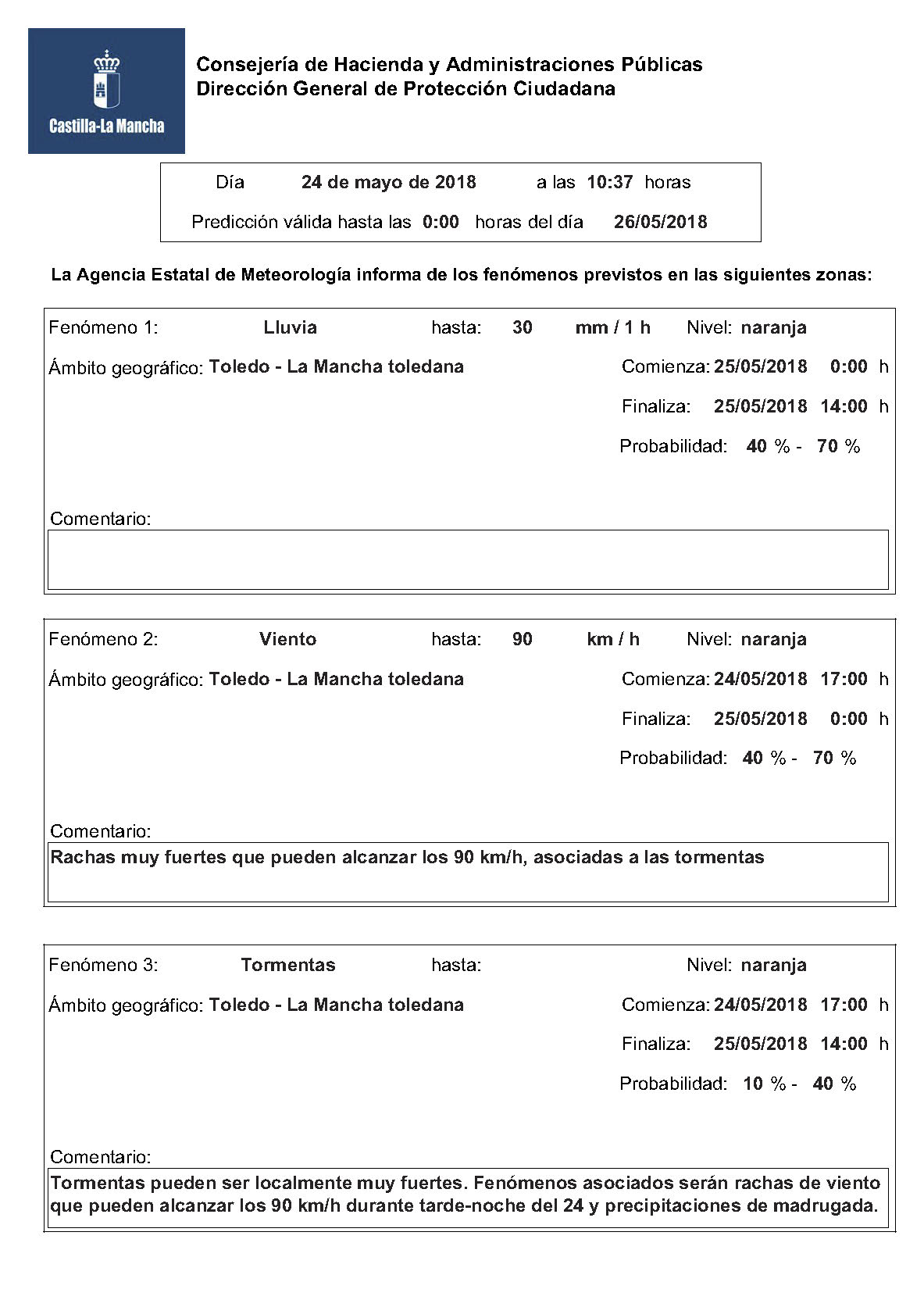 Castilla-La Mancha

Consejería de Hacienda y Administraciones Públicas
Dirección General de Protección Ciudadana

Día 24 de mayo de 2018 a las 10:37 horas
Predicción válida hasta las 0:00 horas del día 26/05/2018

La Agencia Estatal de Meteorología informa de los fenómenos previstos en las siguientes zonas:

Fenómeno 1: Lluvia hasta: 30 mm / 1 h Nivel: naranja
Ámbito geográfico: Toledo - La Mancha toledana
Comienza: 25/05/2018 0:00 h
Finaliza: 25/05/2018 14:00 h
Probabilidad: 40 % - 70 %
Comentario:

Fenómeno 2: Viento hasta: 90 km / h Nivel: naranja
Ámbito geográfico: Toledo - La Mancha toledana
Comienza: 24/05/2018 17:00 h
Finaliza: 25/05/2018 0:00 h
Probabilidad: 40 % - 70 %
Comentario:
Rachas muy fuertes que pueden alcanzar los 90 km/h, asociadas a las tormentas

Fenómeno 3: Tormentas hasta: Nivel: naranja
Ámbito geográfico: Toledo - La Mancha toledana
Comienza: 24/05/2018 17:00 h
Finaliza: 25/05/2018 14:00 h
Probabilidad: 10 % - 40 %
Comentario:
Tormentas pueden ser localmente muy fuertes. Fenómenos asociados serán rachas de viento que pueden alcanzar los 90 km/h durante tarde-noche del 24 y precipitaciones de madrugada.